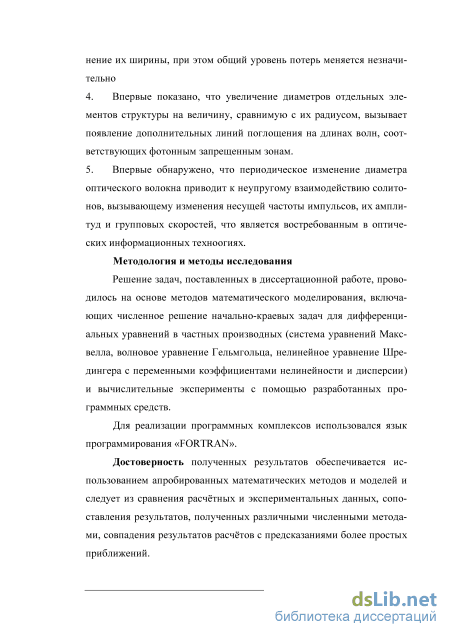 нение их ширины, при этом общий уровень потерь меняется незначительно

4. Впервые показано, что увеличение диаметров отдельных элементов структуры на величину, сравнимую с их радиусом, вызывает появление дополнительных линий поглощения на длинах волн, соответствующих фотонным запрещенным зонам.

5. Впервые обнаружено, что периодическое изменение диаметра оптического волокна приводит к неупругому взаимодействию солитонов, вызывающему изменения несущей частоты импульсов, их амплитуд и групповых скоростей, что является востребованным в оптических информационных техноогиях.

Методология и методы исследования

Решение задач, поставленных в диссертационной работе, проводилось на основе методов математического моделирования, включающих численное решение начально-краевых задач для дифференциальных уравнений в частных производных (система уравнений Максвелла, волновое уравнение Гельмгольца, нелинейное уравнение Шредингера с переменными коэффициентами нелинейности и дисперсии) и вычислительные эксперименты с помощью разработанных программных средств.

Для реализации программных комплексов использовался язык программирования «FORTRAN».

Достоверность полученных результатов обеспечивается использованием апробированных математических методов и моделей и следует из сравнения расчётных и экспериментальных данных, сопоставления результатов, полученных различными численными методами, совпадения результатов расчётов с предсказаниями более простых приближений.

dsLib.net
библиотека диссертаций